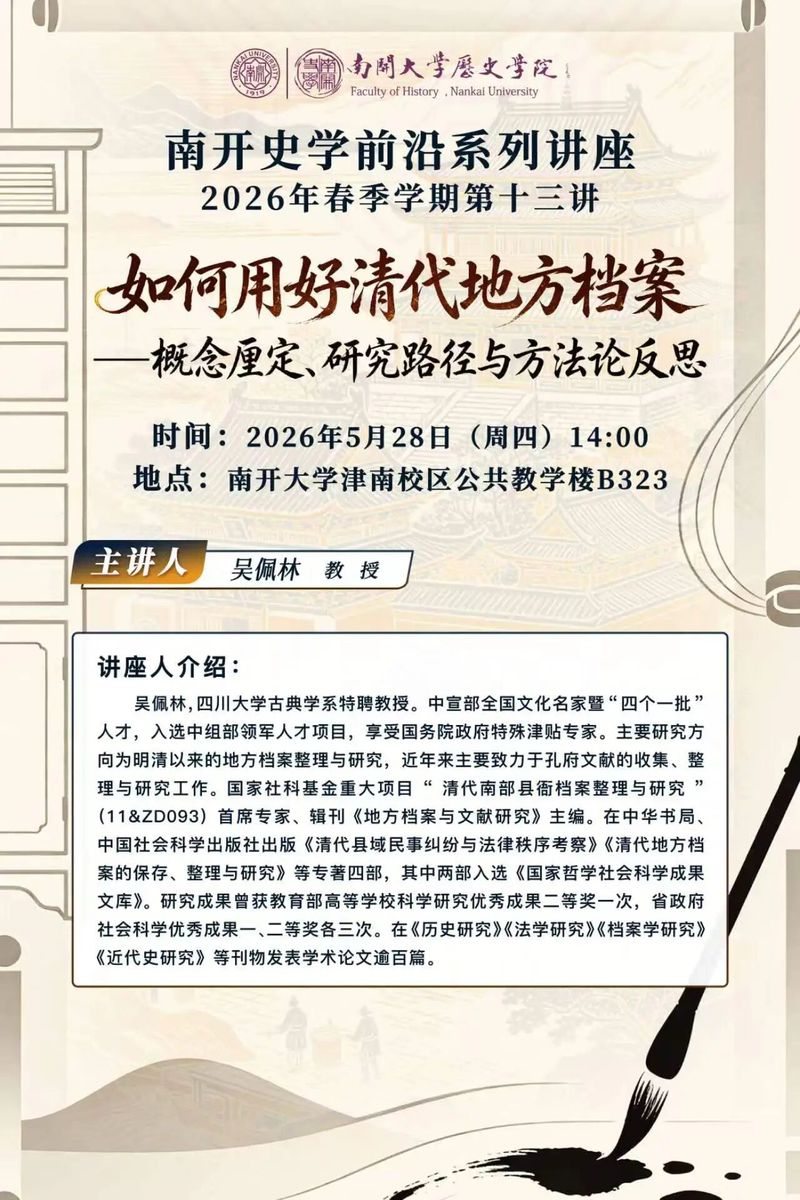 NANKAI UNIVERSITY 1919 南開大學歷史學院 Faculty of History , Nankai University

南开史学前沿系列讲座
2026年春季学期第十三讲

如何用好清代地方档案
——概念厘定、研究路径与方法论反思

时间：2026年5月28日（周四）14:00
地点：南开大学津南校区公共教学楼B323

主讲人 吴佩林 教授

讲座人介绍：

吴佩林，四川大学古典学系特聘教授。中宣部全国文化名家暨“四个一批”人才，入选中组部领军人才项目，享受国务院政府特殊津贴专家。主要研究方向为明清以来的地方档案整理与研究，近年来主要致力于孔府文献的收集、整理与研究工作。国家社科基金重大项目“ 清代南部县衙档案整理与研究 ”（11&ZD093）首席专家、辑刊《地方档案与文献研究》主编。在中华书局、中国社会科学出版社出版《清代县域民事纠纷与法律秩序考察》《清代地方档案的保存、整理与研究》等专著四部，其中两部入选《国家哲学社会科学成果文库》。研究成果曾获教育部高等学校科学研究优秀成果二等奖一次，省政府社会科学优秀成果一、二等奖各三次。在《历史研究》《法学研究》《档案学研究》《近代史研究》等刊物发表学术论文逾百篇。